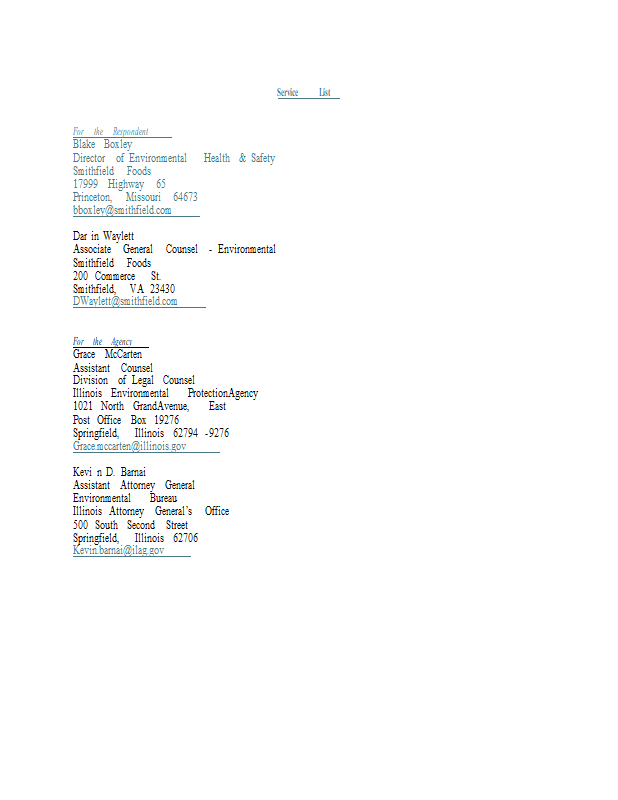 Service List

For the Respondent
Blake Boxley
Director of Environmental Health & Safety
Smithfield Foods
17999 Highway 65
Princeton, Missouri 64673
bboxley@smithfield.com

Dar in Waylett
Associate General Counsel - Environmental
Smithfield Foods
200 Commerce St.
Smithfield, VA 23430
DWaylett@smithfield.com

For the Agency
Grace McCarten
Assistant Counsel
Division of Legal Counsel
Illinois Environmental ProtectionAgency
1021 North GrandAvenue, East
Post Office Box 19276
Springfield, Illinois 62794 -9276
Grace.mccarten@illinois.gov

Kevi n D. Barnai
Assistant Attorney General
Environmental Bureau
Illinois Attorney General's Office
500 South Second Street
Springfield, Illinois 62706
Kevin.barnai@ilag.gov